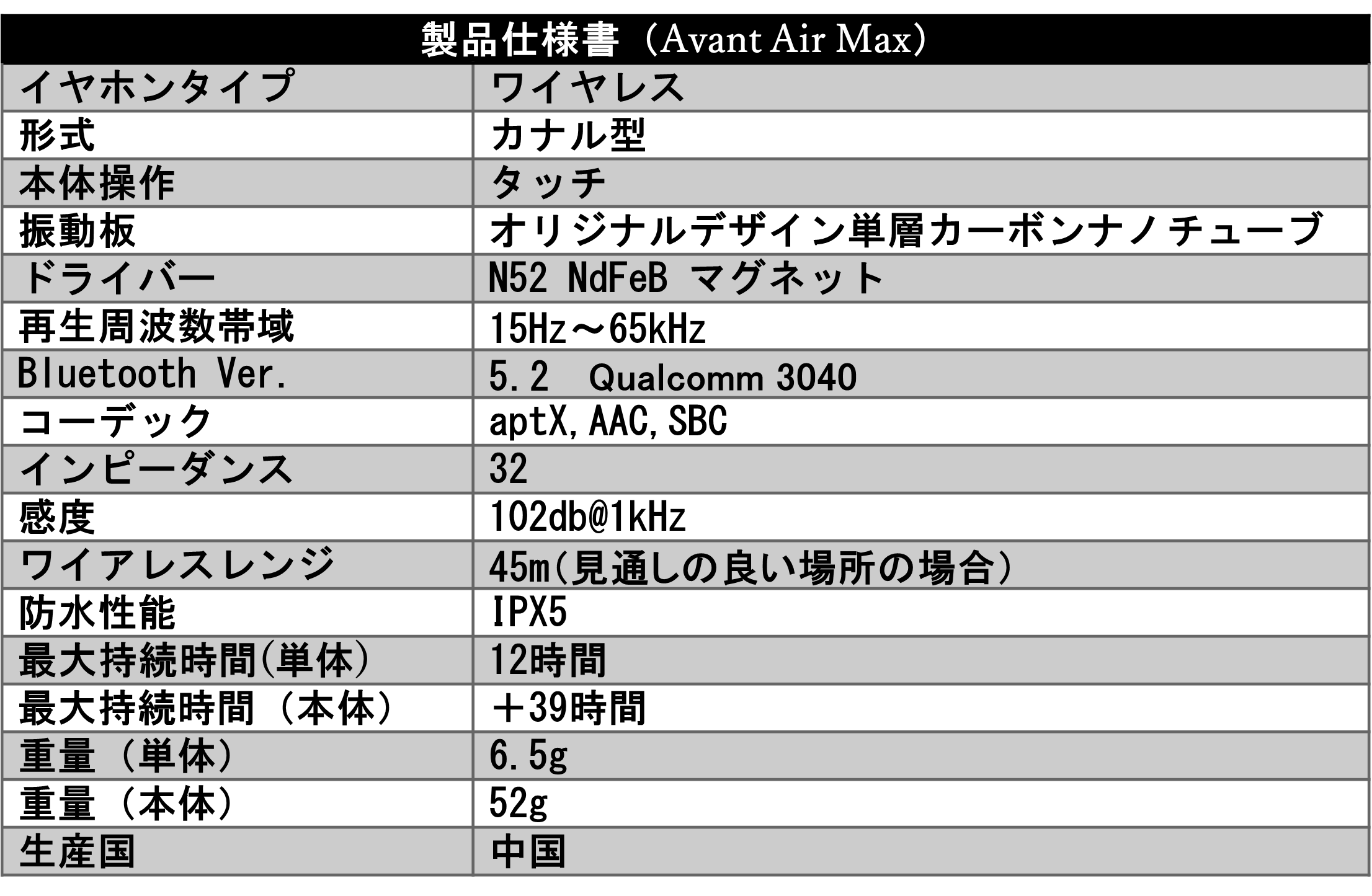 | 製品仕様書（Avant Air Max） | |
|---|---|
| イヤホンタイプ | ワイヤレス |
| 形式 | カナル型 |
| 本体操作 | タッチ |
| 振動板 | オリジナルデザイン単層カーボンナノチューブ |
| ドライバー | N52 NdFeB マグネット |
| 再生周波数帯域 | 15Hz～65kHz |
| Bluetooth Ver. | 5.2 Qualcomm 3040 |
| コーデック | aptX,AAC,SBC |
| インピーダンス | 32 |
| 感度 | 102db@1kHz |
| ワイアレスレンジ | 45m(見通しの良い場所の場合) |
| 防水性能 | IPX5 |
| 最大持続時間(単体) | 12時間 |
| 最大持続時間（本体） | ＋39時間 |
| 重量（単体） | 6.5g |
| 重量（本体） | 52g |
| 生産国 | 中国 |